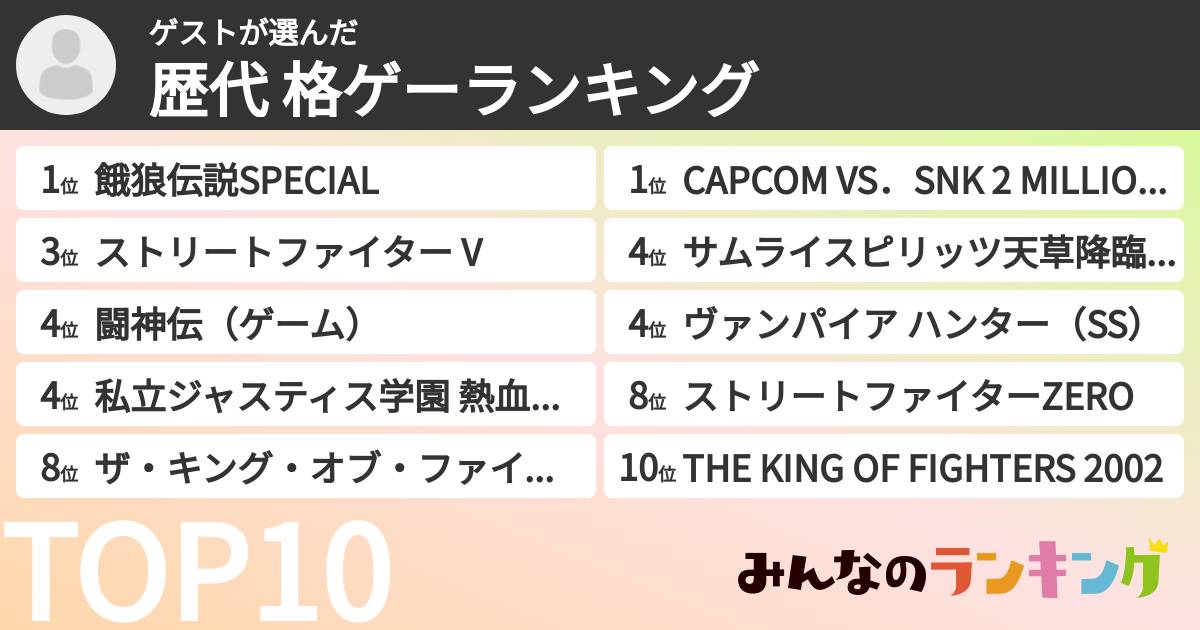 ゲストが選んだ
歴代 格ゲーランキング

1位 餓狼伝説SPECIAL

3位 ストリートファイターⅤ

4位 闘神伝（ゲーム）

4位 私立ジャスティス学園 熱血...

8位 ザ・キング・オブ・ファイ...

1位 CAPCOM VS．SNK 2 MILLIO...

4位 サムライスピリッツ天草降臨...

4位 ヴァンパイア ハンター（SS）

8位 ストリートファイターZERO

10位 THE KING OF FIGHTERS 2002

TOP10

みんなのランキング